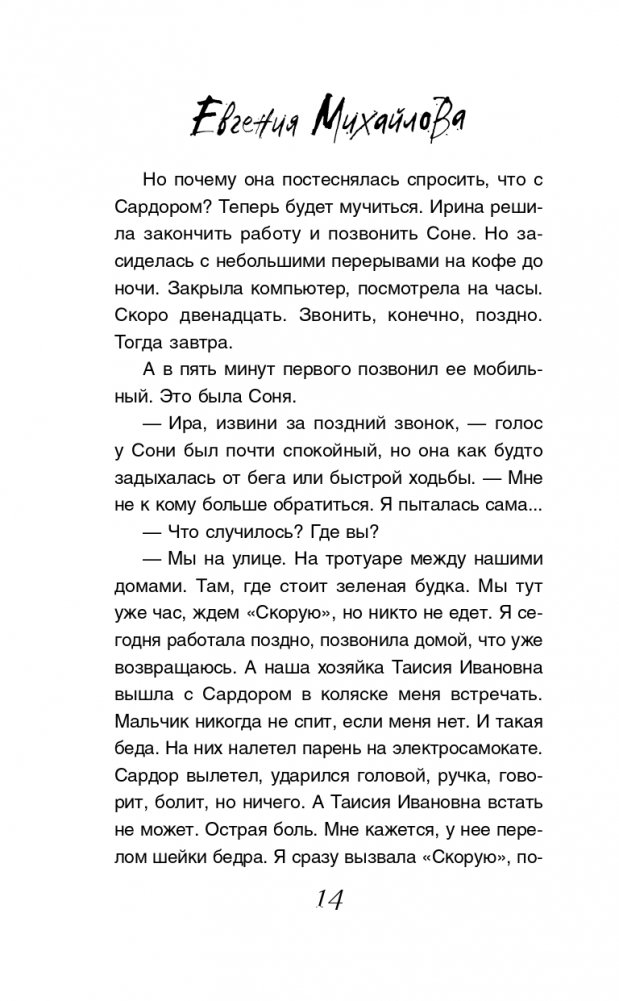 Евгения Михайлова

Но почему она постеснялась спросить, что с Сардором? Теперь будет мучиться. Ирина решила закончить работу и позвонить Соне. Но засиделась с небольшими перерывами на кофе до ночи. Закрыла компьютер, посмотрела на часы. Скоро двенадцать. Звонить, конечно, поздно. Тогда завтра.

А в пять минут первого позвонил ее мобильный. Это была Соня.

— Ира, извини за поздний звонок, — голос у Сони был почти спокойный, но она как будто задыхалась от бега или быстрой ходьбы. — Мне не к кому больше обратиться. Я пыталась сама...

— Что случилось? Где вы?

— Мы на улице. На тротуаре между нашими домами. Там, где стоит зеленая будка. Мы тут уже час, ждем «Скорую», но никто не едет. Я сегодня работала поздно, позвонила домой, что уже возвращаюсь. А наша хозяйка Таисия Ивановна вышла с Сардором в коляске меня встречать. Мальчик никогда не спит, если меня нет. И такая беда. На них налетел парень на электросамокате. Сардор вылетел, ударился головой, ручка, говорит, болит, но ничего. А Таисия Ивановна встать не может. Острая боль. Мне кажется, у нее перелом шейки бедра. Я сразу вызвала «Скорую», по-

14